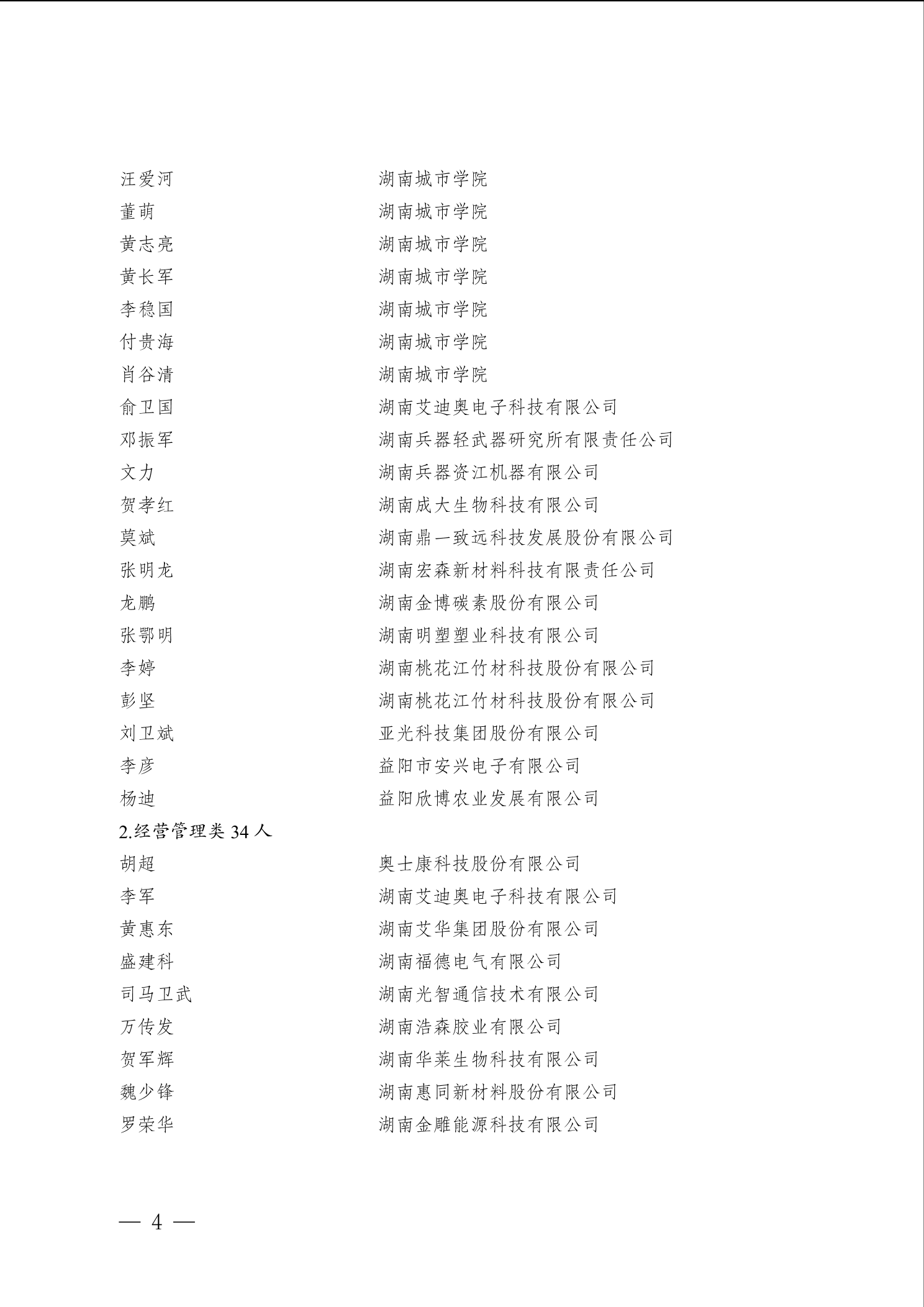 汪爱河 湖南城市学院
董萌 湖南城市学院
黄志亮 湖南城市学院
黄长军 湖南城市学院
李稳国 湖南城市学院
付贵海 湖南城市学院
肖谷清 湖南城市学院
俞卫国 湖南艾迪奥电子科技有限公司
邓振军 湖南兵器轻武器研究所有限责任公司
文力 湖南兵器资江机器有限公司
贺孝红 湖南成大生物科技有限公司
莫斌 湖南鼎一致远科技发展股份有限公司
张明龙 湖南宏森新材料科技有限责任公司
龙鹏 湖南金博碳素股份有限公司
张鄂明 湖南明塑塑业科技有限公司
李婷 湖南桃花江竹材科技股份有限公司
彭坚 湖南桃花江竹材科技股份有限公司
刘卫斌 亚光科技集团股份有限公司
李彦 益阳市安兴电子有限公司
杨迪 益阳欣博农业发展有限公司
2.经营管理类 34 人
胡超 奥士康科技股份有限公司
李军 湖南艾迪奥电子科技有限公司
黄惠东 湖南艾华集团股份有限公司
盛建科 湖南福德电气有限公司
司马卫武 湖南光智通信技术有限公司
万传发 湖南浩森胶业有限公司
贺军辉 湖南华莱生物科技有限公司
魏少锋 湖南惠同新材料股份有限公司
罗荣华 湖南金雕能源科技有限公司

— 4 —